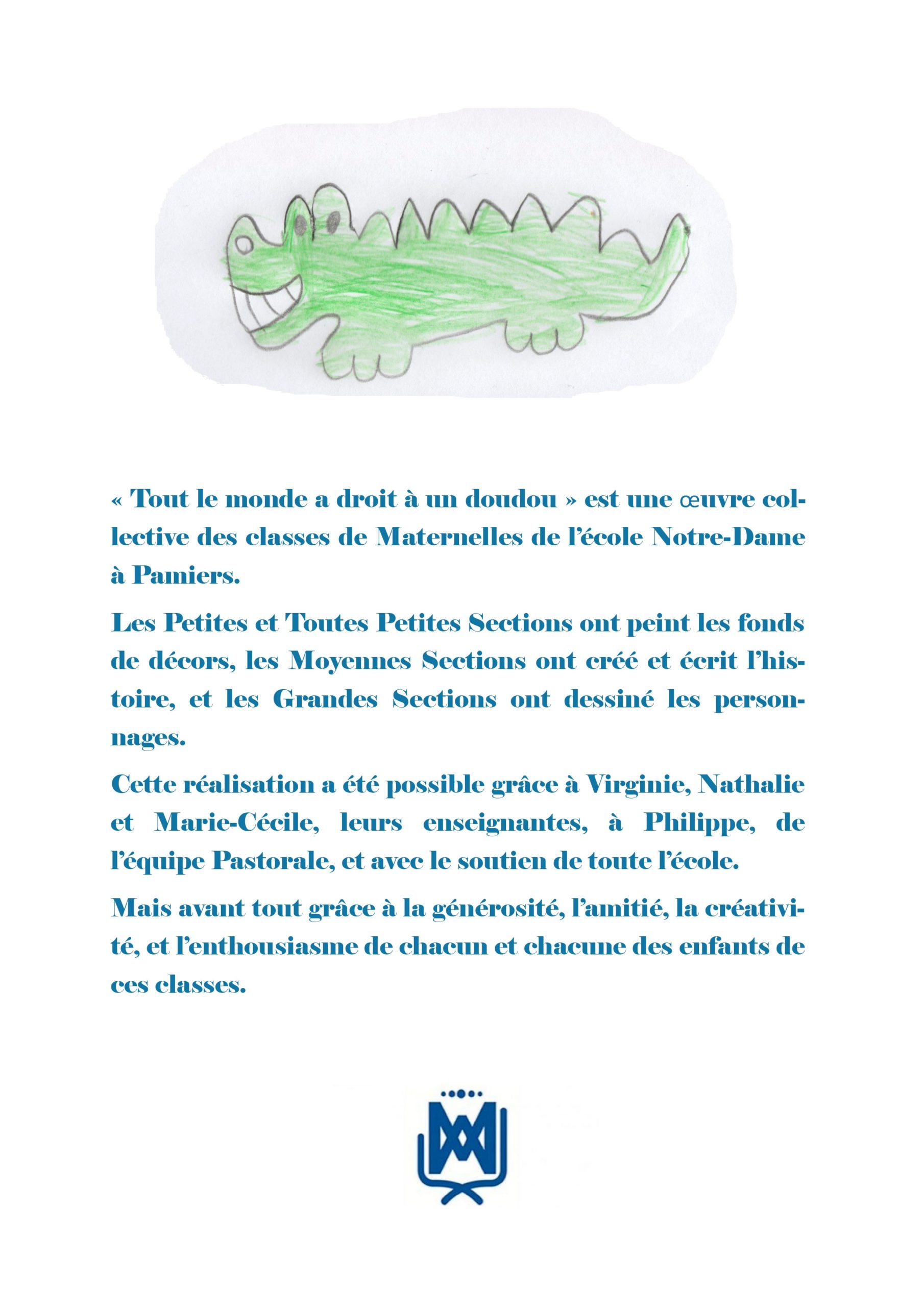 « Tout le monde a droit à un doudou » est une œuvre collective des classes de Maternelles de l'école Notre-Dame à Pamiers.

Les Petites et Toutes Petites Sections ont peint les fonds de décors, les Moyennes Sections ont créé et écrit l'histoire, et les Grandes Sections ont dessiné les personnages.

Cette réalisation a été possible grâce à Virginie, Nathalie et Marie-Cécile, leurs enseignantes, à Philippe, de l'équipe Pastorale, et avec le soutien de toute l'école.

Mais avant tout grâce à la générosité, l'amitié, la créativité, et l'enthousiasme de chacun et chacune des enfants de ces classes.